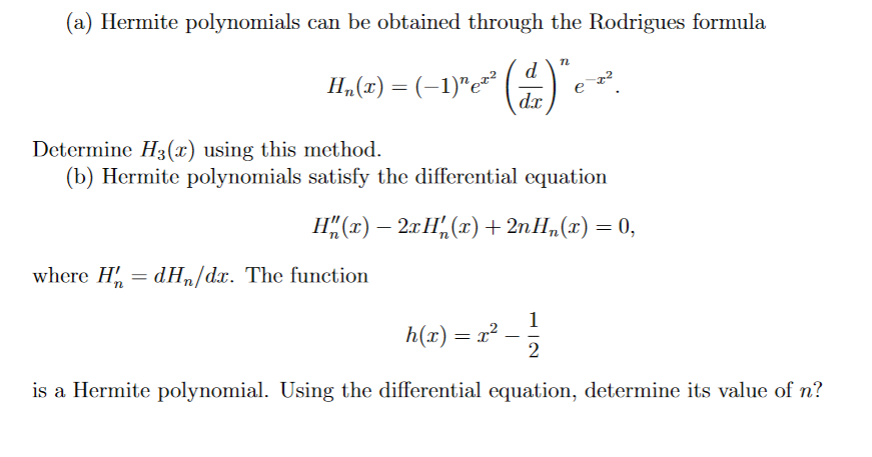 (a) Hermite polynomials can be obtained through the Rodrigues formula

$$H_n(x) = (-1)^n e^{x^2} \left(\frac{d}{dx}\right)^n e^{-x^2}.$$

Determine $H_3(x)$ using this method.
(b) Hermite polynomials satisfy the differential equation

$$H_n''(x) - 2xH_n'(x) + 2nH_n(x) = 0,$$

where $H_n' = dH_n/dx$. The function

$$h(x) = x^2 - \frac{1}{2}$$

is a Hermite polynomial. Using the differential equation, determine its value of $n$?